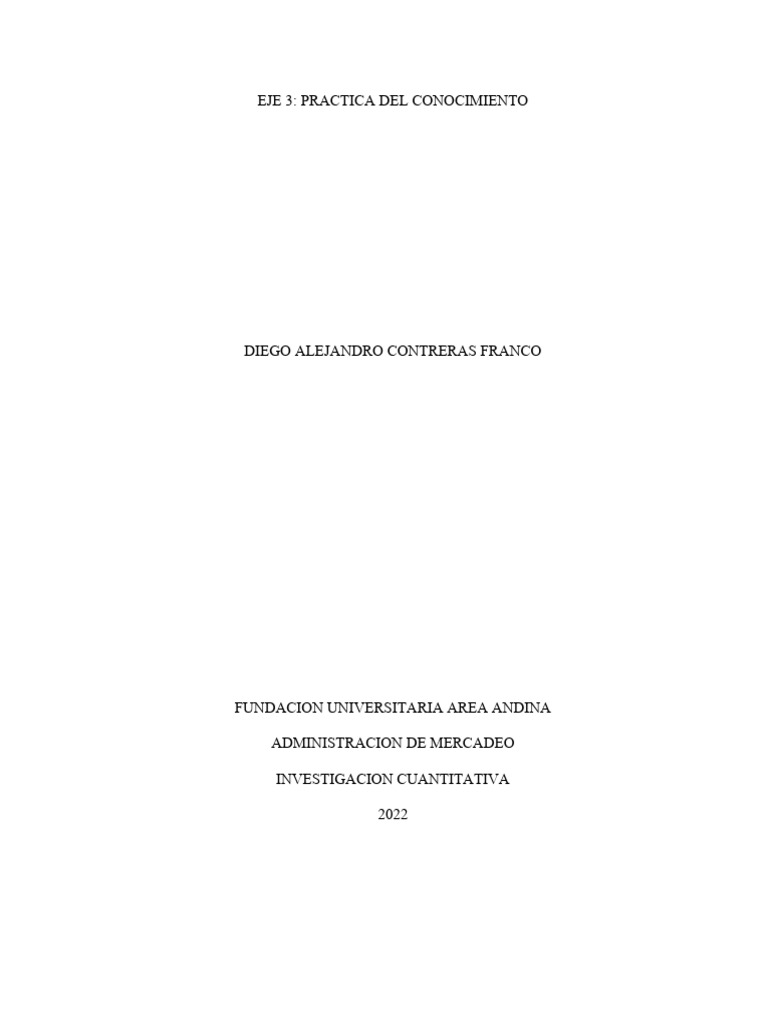 EJE 3: PRACTICA DEL CONOCIMIENTO

DIEGO ALEJANDRO CONTRERAS FRANCO

FUNDACION UNIVERSITARIA AREA ANDINA

ADMINISTRACION DE MERCADEO

INVESTIGACION CUANTITATIVA

2022